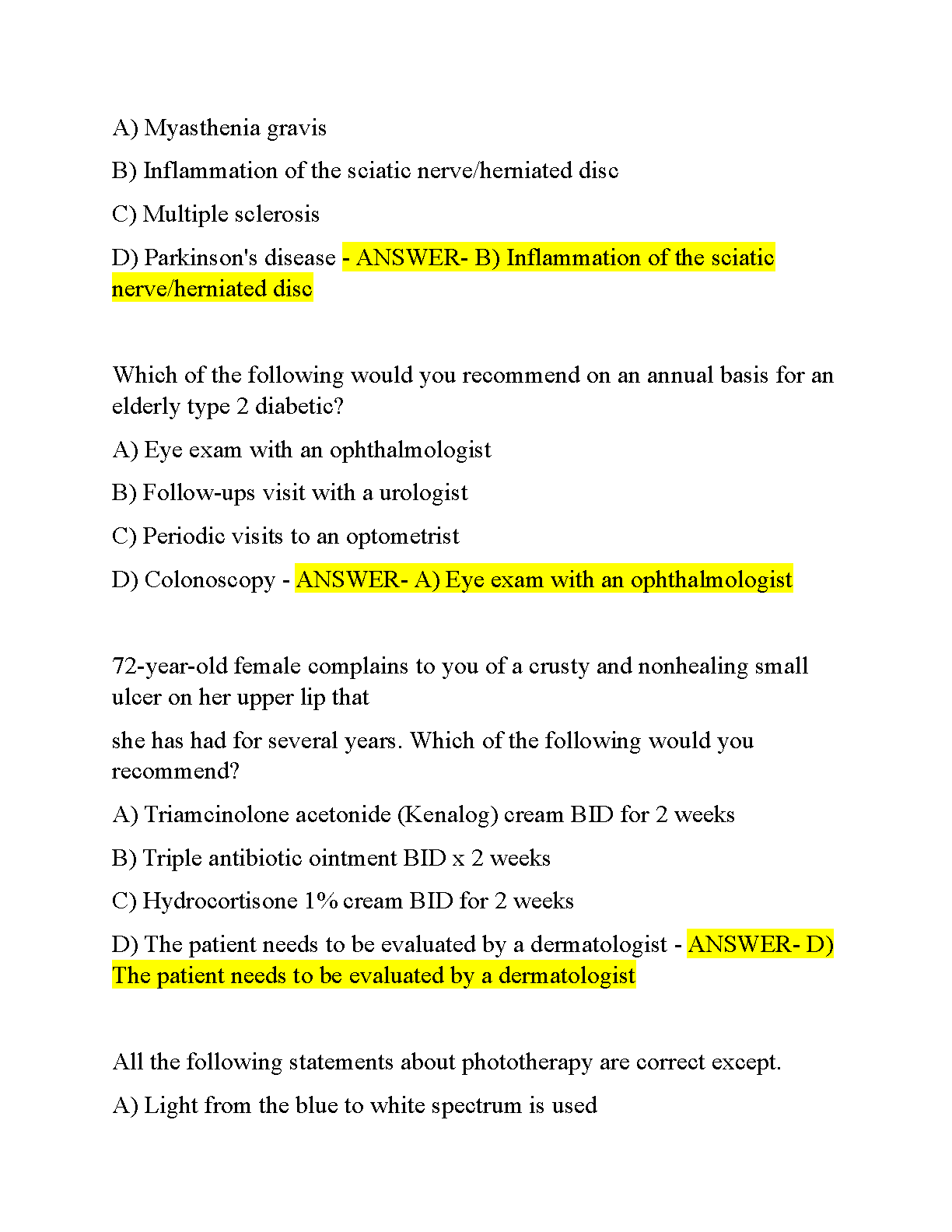 A) Myasthenia gravis

B) Inflammation of the sciatic nerve/herniated disc

C) Multiple sclerosis

D) Parkinson's disease - ANSWER- B) Inflammation of the sciatic nerve/herniated disc

Which of the following would you recommend on an annual basis for an elderly type 2 diabetic?

A) Eye exam with an ophthalmologist

B) Follow-ups visit with a urologist

C) Periodic visits to an optometrist

D) Colonoscopy - ANSWER- A) Eye exam with an ophthalmologist

72-year-old female complains to you of a crusty and nonhealing small ulcer on her upper lip that

she has had for several years. Which of the following would you recommend?

A) Triamcinolone acetonide (Kenalog) cream BID for 2 weeks

B) Triple antibiotic ointment BID x 2 weeks

C) Hydrocortisone 1% cream BID for 2 weeks

D) The patient needs to be evaluated by a dermatologist - ANSWER- D) The patient needs to be evaluated by a dermatologist

All the following statements about phototherapy are correct except.

A) Light from the blue to white spectrum is used